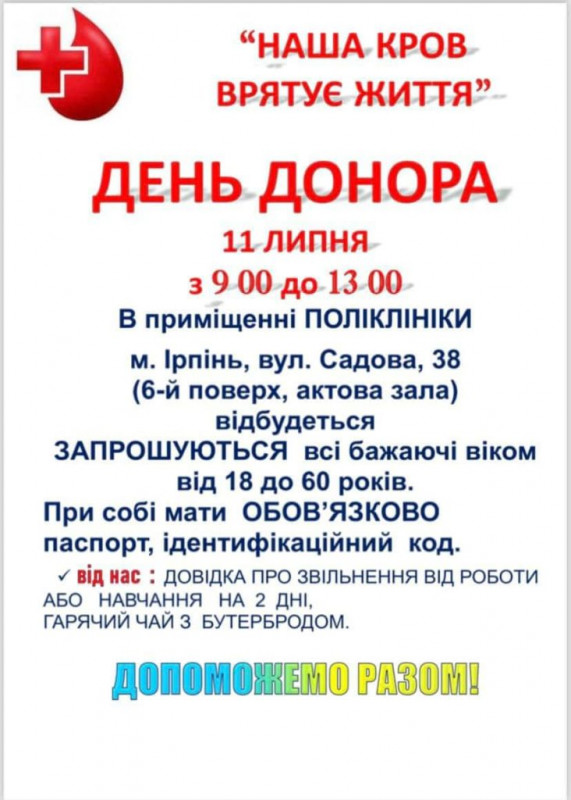 "НАША КРОВ ВРЯТУЄ ЖИТТЯ"

ДЕНЬ ДОНОРА

11 ЛИПНЯ

з 9 00 до 13 00

В приміщенні ПОЛІКЛІНІКИ

м. Ірпінь, вул. Садова, 38
(6-й поверх, актова зала)
відбудеться

ЗАПРОШУЮТЬСЯ всі бажаючі віком від 18 до 60 років.

При собі мати ОБОВ'ЯЗКОВО паспорт, ідентифікаційний код.

✓ від нас : ДОВІДКА ПРО ЗВІЛЬНЕННЯ ВІД РОБОТИ АБО НАВЧАННЯ НА 2 ДНІ, ГАРЯЧИЙ ЧАЙ З БУТЕРБРОДОМ.

ДОПОМОЖЕМО РАЗОМ!